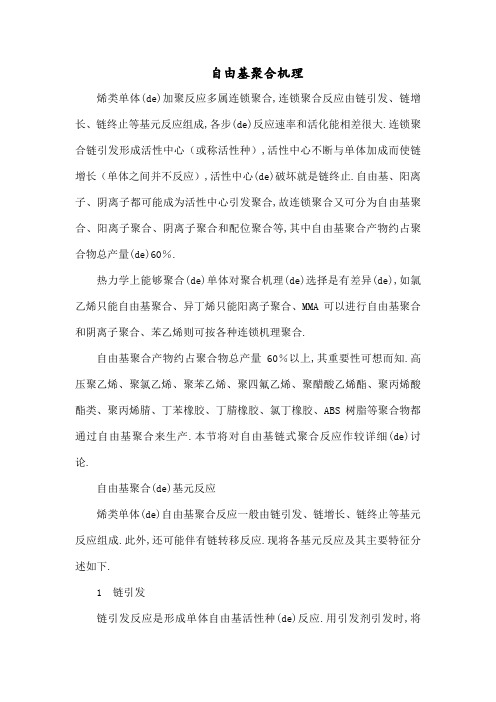 自由基聚合机理

烯类单体(de)加聚反应多属连锁聚合,连锁聚合反应由链引发、链增长、链终止等基元反应组成,各步(de)反应速率和活化能相差很大.连锁聚合链引发形成活性中心(或称活性种),活性中心不断与单体加成而使链增长(单体之间并不反应),活性中心(de)破坏就是链终止.自由基、阳离子、阴离子都可能成为活性中心引发聚合,故连锁聚合又可分为自由基聚合、阳离子聚合、阴离子聚合和配位聚合等,其中自由基聚合产物约占聚合物总产量(de)60%.

热力学上能够聚合(de)单体对聚合机理(de)选择是有差异(de),如氯乙烯只能自由基聚合、异丁烯只能阳离子聚合、MMA 可以进行自由基聚合和阴离子聚合、苯乙烯则可按各种连锁机理聚合.

自由基聚合产物约占聚合物总产量 60%以上,其重要性可想而知.高压聚乙烯、聚氯乙烯、聚苯乙烯、聚四氟乙烯、聚醋酸乙烯酯、聚丙烯酸酯类、聚丙烯腈、丁苯橡胶、丁腈橡胶、氯丁橡胶、ABS 树脂等聚合物都通过自由基聚合来生产.本节将对自由基链式聚合反应作较详细(de)讨论.

自由基聚合(de)基元反应

烯类单体(de)自由基聚合反应一般由链引发、链增长、链终止等基元反应组成.此外,还可能伴有链转移反应.现将各基元反应及其主要特征分述如下.

1 链引发

链引发反应是形成单体自由基活性种(de)反应.用引发剂引发时,将